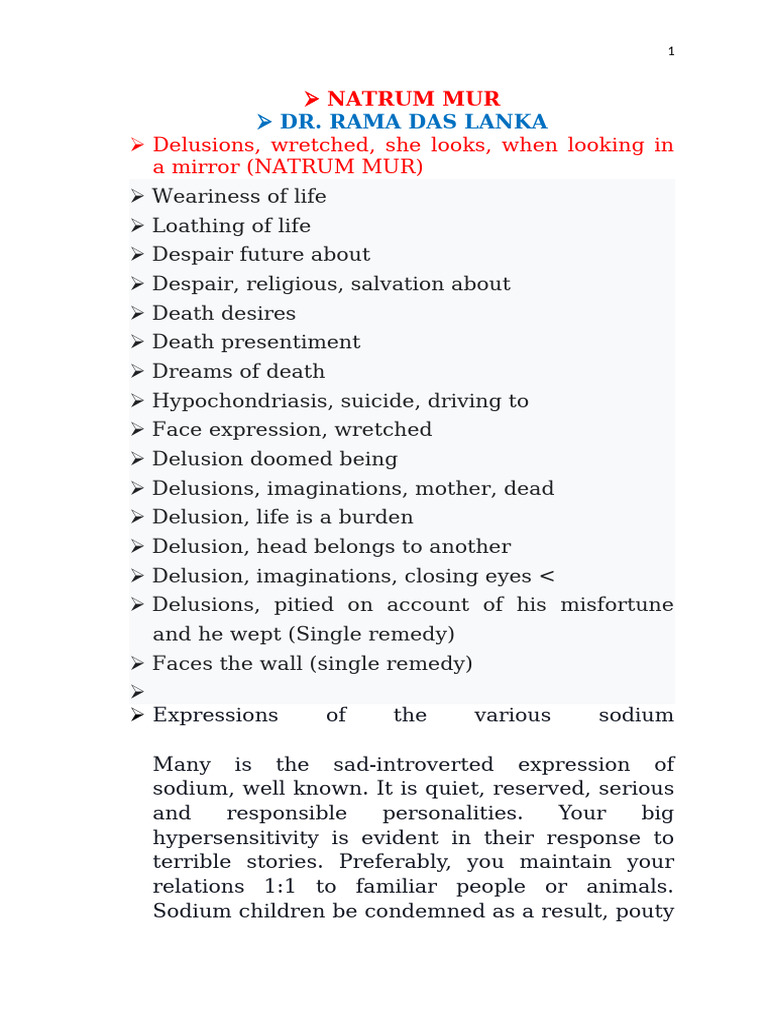 1

➢ NATRUM MUR
➢ DR. RAMA DAS LANKA
➢ Delusions, wretched, she looks, when looking in a mirror (NATRUM MUR)
➢ Weariness of life
➢ Loathing of life
➢ Despair future about
➢ Despair, religious, salvation about
➢ Death desires
➢ Death presentiment
➢ Dreams of death
➢ Hypochondriasis, suicide, driving to
➢ Face expression, wretched
➢ Delusion doomed being
➢ Delusions, imaginations, mother, dead
➢ Delusion, life is a burden
➢ Delusion, head belongs to another
➢ Delusion, imaginations, closing eyes <
➢ Delusions, pitied on account of his misfortune and he wept (Single remedy)
➢ Faces the wall (single remedy)
➢
➢ Expressions of the various sodium

Many is the sad-introverted expression of sodium, well known. It is quiet, reserved, serious and responsible personalities. Your big hypersensitivity is evident in their response to terrible stories. Preferably, you maintain your relations 1:1 to familiar people or animals. Sodium children be condemned as a result, pouty